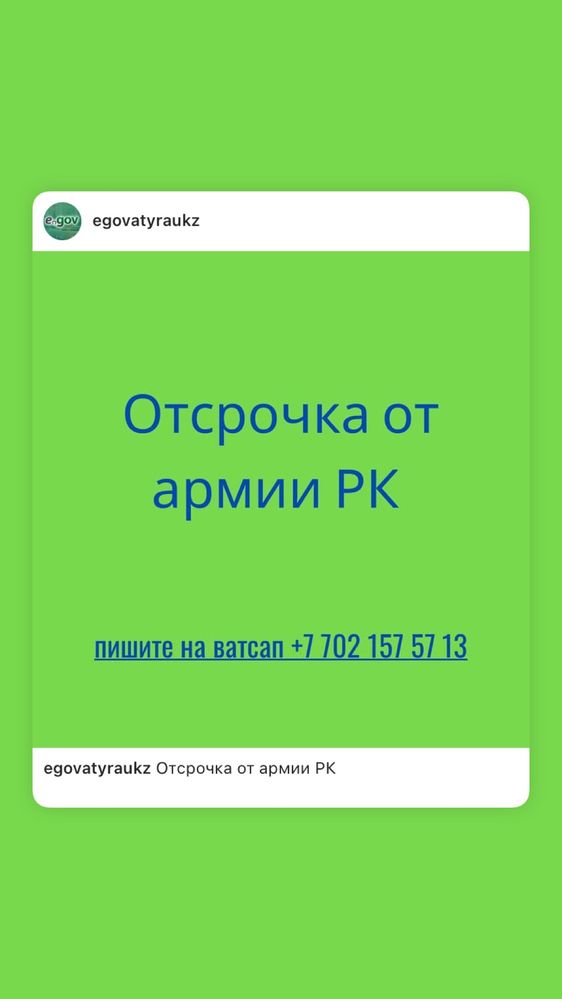 e.gov
egovatyraukz

Отсрочка от армии РК

пишите на ватсап +7 702 157 57 13

egovatyraukz Отсрочка от армии РК